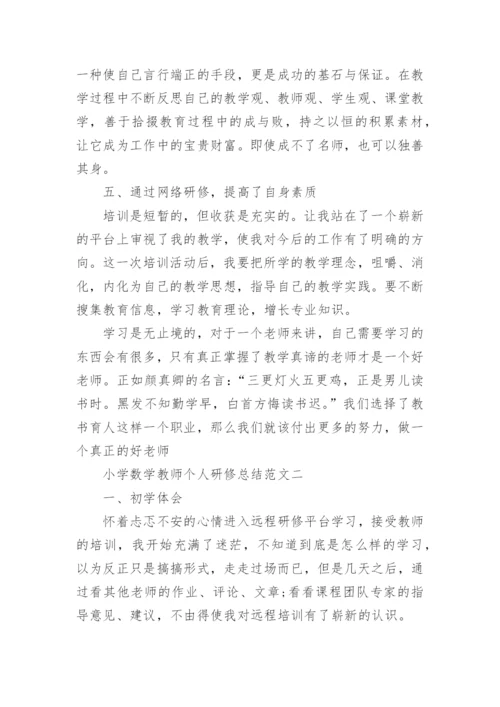 一种使自己言行端正的手段，更是成功的基石与保证。在教学过程中不断反思自己的教学观、教师观、学生观、课堂教学，善于拾掇教育过程中的成与败，持之以恒的积累素材，让它成为工作中的宝贵财富。即使成不了名师，也可以独善其身。

五、通过网络研修，提高了自身素质

培训是短暂的，但收获是充实的。让我站在了一个崭新的平台上审视了我的教学，使我对今后的工作有了明确的方向。这一次培训活动后，我要把所学的教学理念，咀嚼、消化，内化为自己的教学思想，指导自己的教学实践。要不断搜集教育信息，学习教育理论，增长专业知识。

学习是无止境的，对于一个老师来讲，自己需要学习的东西会有很多，只有真正掌握了教学真谛的老师才是一个好老师。正如颜真卿的名言：“三更灯火五更鸡，正是男儿读书时。黑发不知勤学早，白首方悔读书迟。”我们选择了教书育人这样一个职业，那么我们就该付出更多的努力，做一个真正的好老师

小学数学教师个人研修总结范文二

一、初学体会

怀着忐忑不安的心情进入远程研修平台学习，接受教师的培训，我开始充满了迷茫，不知道到底是怎么样的学习，以为反正只是搞搞形式，走走过场而已，但是几天之后，通过看其他老师的作业、评论、文章;看看课程团队专家的指导意见、建议，不由得使我对远程培训有了崭新的认识。